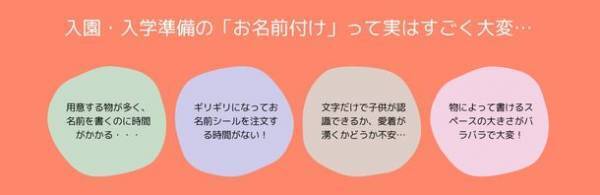 入園・入学準備の「お名前付け」って実はすごく大変…

用意する物が多く、名前を書くのに時間がかかる・・・

ギリギリになってお名前シールを注文する時間がない！

文字だけで子供が認識できるか、愛着が湧くかどうか不安…

物によって書けるスペースの大きさがバラバラで大変！